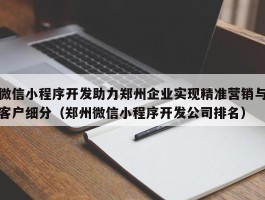 微信小程序开发助力郑州企业实现精准营销与客户细分（郑州微信小程序开发公司排名）